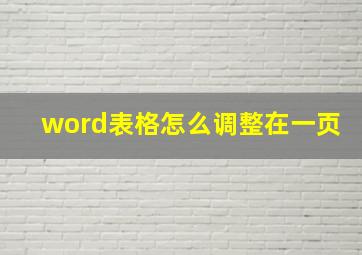 word表格怎么调整在一页